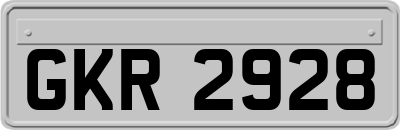 GKR 2928